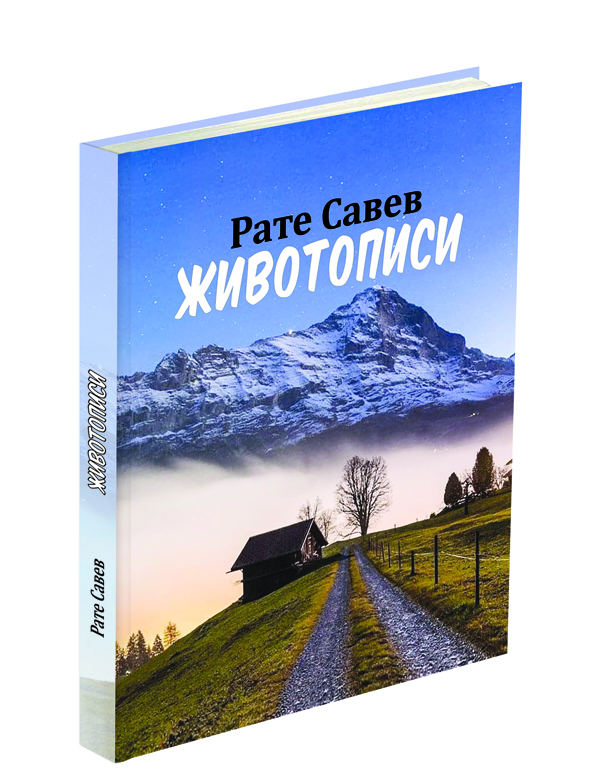 Рате Савев
ЖИВОТОПИСИ

ЖИВОТОПИСИ
Рате Савев